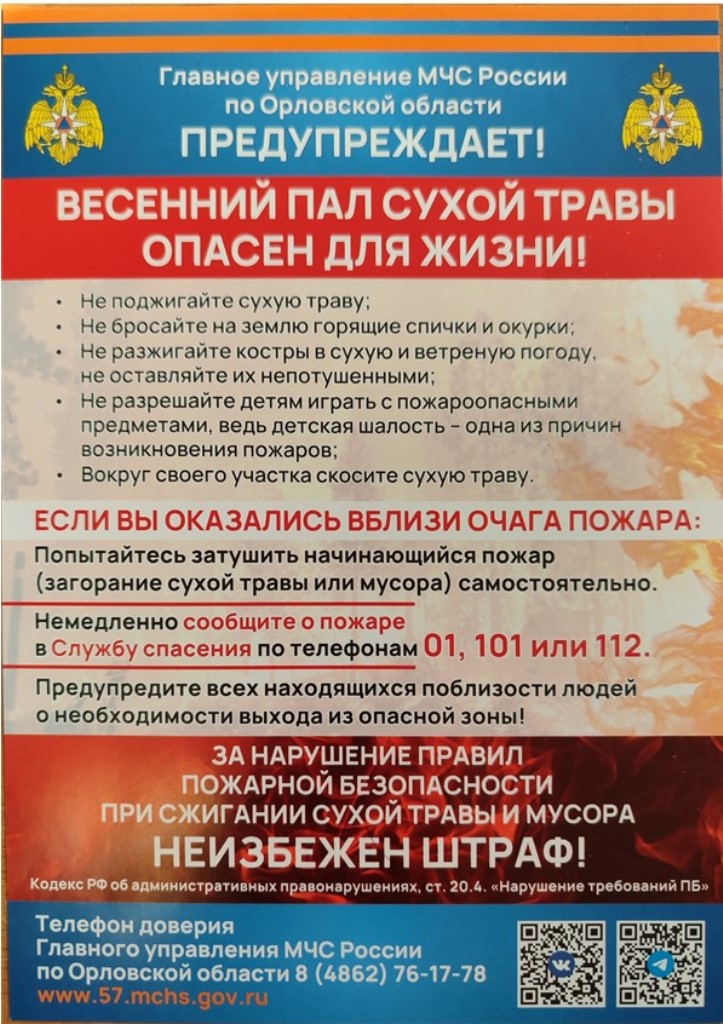 Главное управление МЧС России
по Орловской области
ПРЕДУПРЕЖДАЕТ!

ВЕСЕННИЙ ПАЛ СУХОЙ ТРАВЫ
ОПАСЕН ДЛЯ ЖИЗНИ!

• Не поджигайте сухую траву;
• Не бросайте на землю горящие спички и окурки;
• Не разжигайте костры в сухую и ветреную погоду, не оставляйте их непотушенными;
• Не разрешайте детям играть с пожароопасными предметами, ведь детская шалость - одна из причин возникновения пожаров;
• Вокруг своего участка скосите сухую траву.

ЕСЛИ ВЫ ОКАЗАЛИСЬ ВБЛИЗИ ОЧАГА ПОЖАРА:

Попытайтесь затушить начинающийся пожар (загорание сухой травы или мусора) самостоятельно.

Немедленно сообщите о пожаре в Службу спасения по телефонам 01, 101 или 112.

Предупредите всех находящихся поблизости людей о необходимости выхода из опасной зоны!

ЗА НАРУШЕНИЕ ПРАВИЛ
ПОЖАРНОЙ БЕЗОПАСНОСТИ
ПРИ СЖИГАНИИ СУХОЙ ТРАВЫ И МУСОРА
НЕИЗБЕЖЕН ШТРАФ!

Кодекс РФ об административных правонарушениях, ст. 20.4. «Нарушение требований ПБ»

Телефон доверия
Главного управления МЧС России
по Орловской области 8 (4862) 76-17-78
www.57.mchs.gov.ru